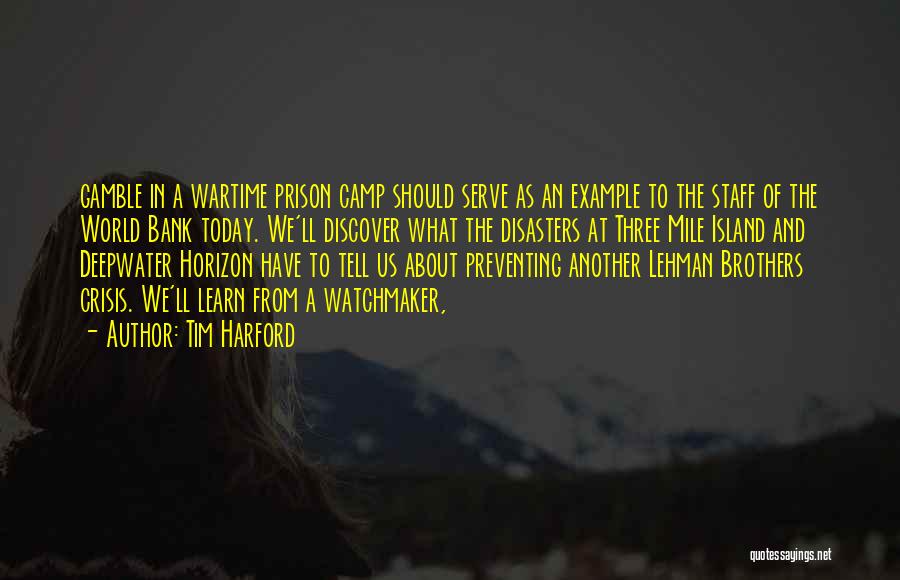 gamble in a wartime prison camp should serve as an example to the staff of the World Bank today. We'll discover what the disasters at Three Mile Island and Deepwater Horizon have to tell us about preventing another Lehman Brothers crisis. We'll learn from a watchmaker,

- Author: Tim Harford

quotessayings.net